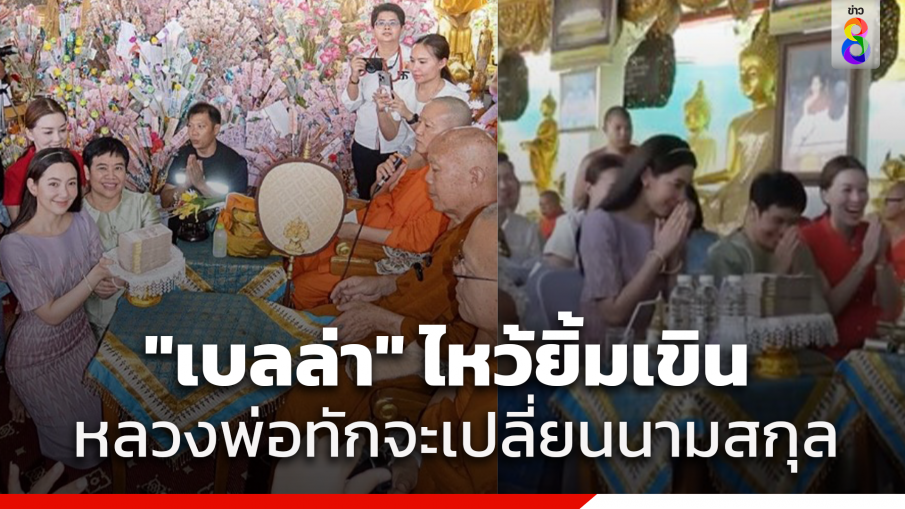 ข่าว 8

"เบลล่า" ไหว้ยิ้มเขิน
หลวงพ่อทักจะเปลี่ยนนามสกุล